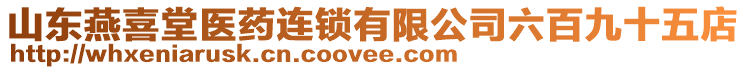 山东燕喜堂医药连锁有限公司六百九十五店
http://whxeniarusk.cn.coovee.com